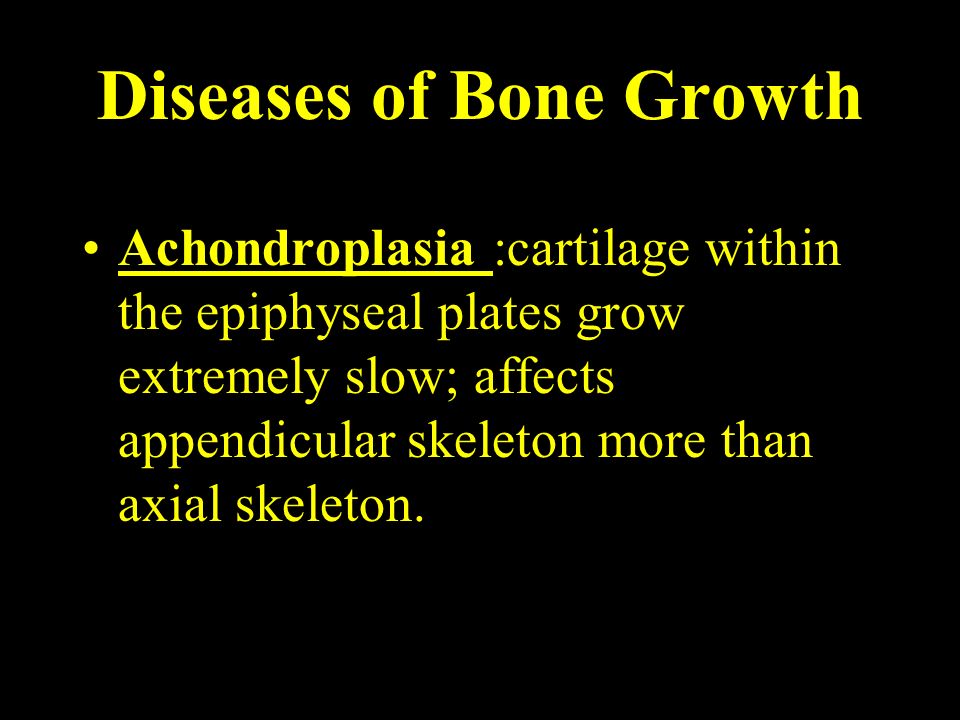 Diseases of Bone Growth

• Achondroplasia :cartilage within the epiphyseal plates grow extremely slow; affects appendicular skeleton more than axial skeleton.